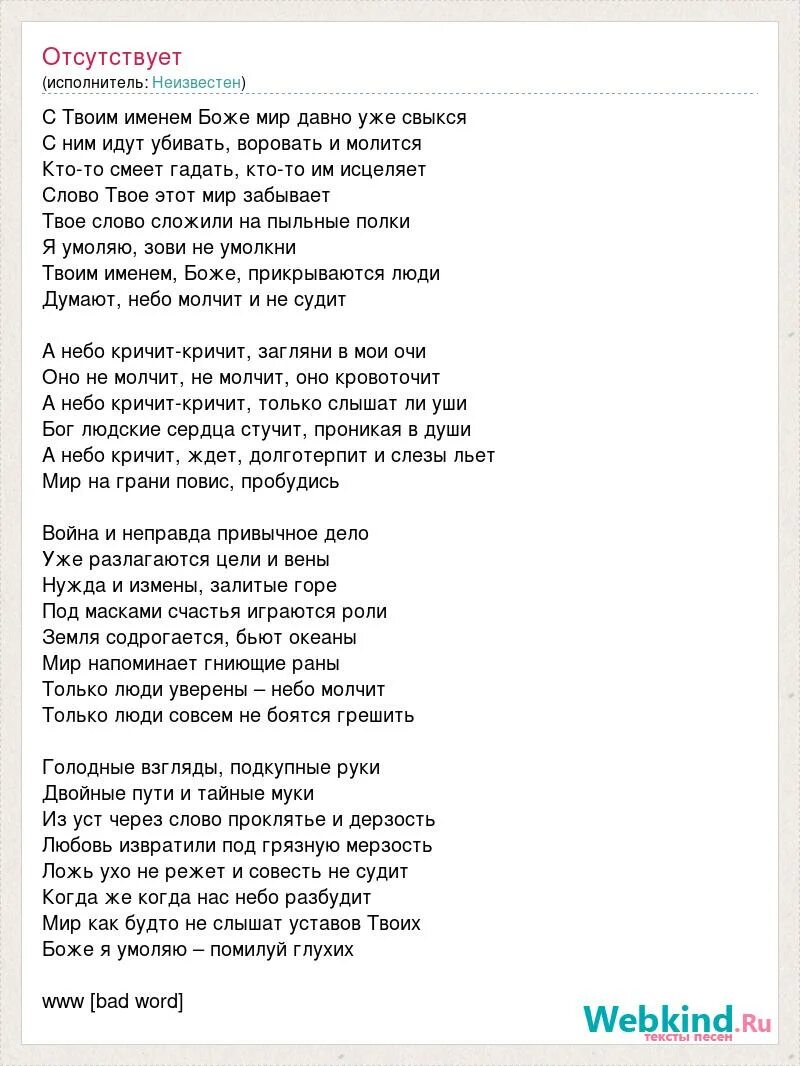 Отсутствует
(исполнитель: Неизвестен)

С Твоим именем Боже мир давно уже свыкся
С ним идут убивать, воровать и молится
Кто-то смеет гадать, кто-то им исцеляет
Слово Твое этот мир забывает
Твое слово сложили на пыльные полки
Я умоляю, зови не умолкни
Твоим именем, Боже, прикрываются люди
Думают, небо молчит и не судит

А небо кричит-кричит, загляни в мои очи
Оно не молчит, не молчит, оно кровоточит
А небо кричит-кричит, только слышат ли уши
Бог людские сердца стучит, проникая в души
А небо кричит, ждет, долготерпит и слезы льет
Мир на грани повис, пробудись

Война и неправда привычное дело
Уже разлагаются цели и вены
Нужда и измены, залитые горе
Под масками счастья играются роли
Земля содрогается, бьют океаны
Мир напоминает гниющие раны
Только люди уверены – небо молчит
Только люди совсем не боятся грешить

Голодные взгляды, подкупные руки
Двойные пути и тайные муки
Из уст через слово проклятье и дерзость
Любовь извратили под грязную мерзость
Ложь ухо не режет и совесть не судит
Когда же когда нас небо разбудит
Мир как будто не слышат уставов Твоих
Боже я умоляю – помилуй глухих

www [bad word]

Webkind.Ru
тексты песен